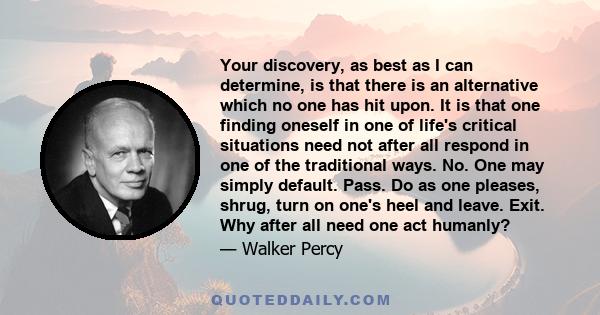 Your discovery, as best as I can determine, is that there is an alternative which no one has hit upon. It is that one finding oneself in one of life's critical situations need not after all respond in one of the traditional ways. No. One may simply default. Pass. Do as one pleases, shrug, turn on one's heel and leave. Exit. Why after all need one act humanly?

— Walker Percy

QUOTEDDAILY.COM